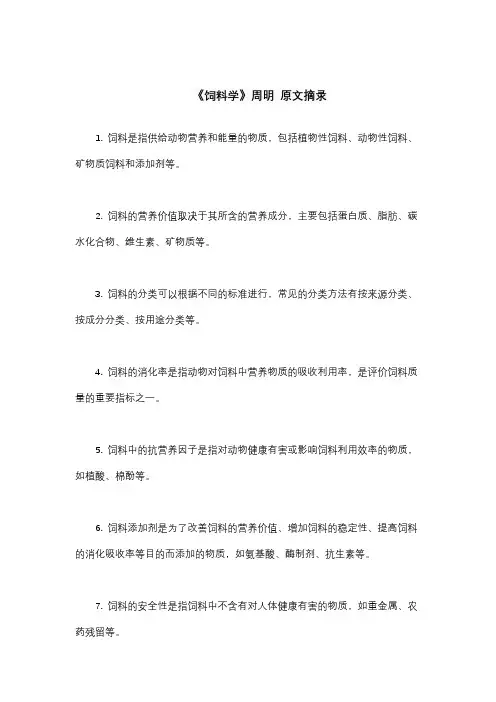 《饲料学》周明 原文摘录

1. 饲料是指供给动物营养和能量的物质，包括植物性饲料、动物性饲料、矿物质饲料和添加剂等。

2. 饲料的营养价值取决于其所含的营养成分，主要包括蛋白质、脂肪、碳水化合物、维生素、矿物质等。

3. 饲料的分类可以根据不同的标准进行，常见的分类方法有按来源分类、按成分分类、按用途分类等。

4. 饲料的消化率是指动物对饲料中营养物质的吸收利用率，是评价饲料质量的重要指标之一。

5. 饲料中的抗营养因子是指对动物健康有害或影响饲料利用效率的物质，如植酸、棉酚等。

6. 饲料添加剂是为了改善饲料的营养价值、增加饲料的稳定性、提高饲料的消化吸收率等目的而添加的物质，如氨基酸、酶制剂、抗生素等。

7. 饲料的安全性是指饲料中不含有对人体健康有害的物质，如重金属、农药残留等。